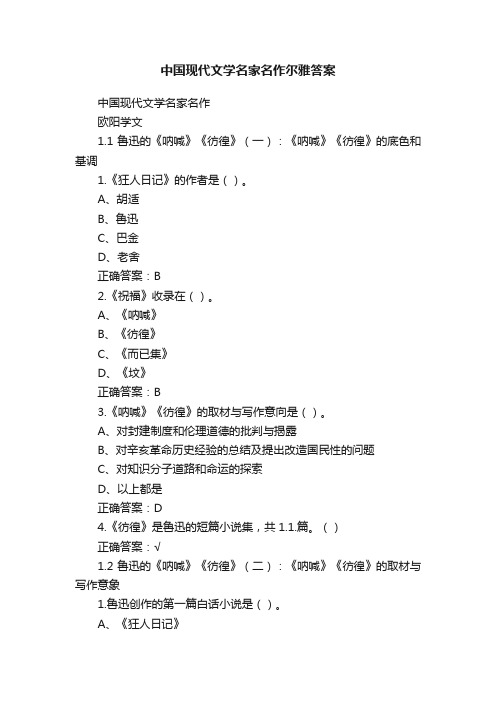 中国现代文学名家名作尔雅答案

中国现代文学名家名作

欧阳学文

1.1 鲁迅的《呐喊》《彷徨》（一）：《呐喊》《彷徨》的底色和基调

1.《狂人日记》的作者是（ ）。

A、胡适

B、鲁迅

C、巴金

D、老舍

正确答案：B

2.《祝福》收录在（ ）。

A、《呐喊》

B、《彷徨》

C、《而已集》

D、《坟》

正确答案：B

3.《呐喊》《彷徨》的取材与写作意向是（ ）。

A、对封建制度和伦理道德的批判与揭露

B、对辛亥革命历史经验的总结及提出改造国民性的问题

C、对知识分子道路和命运的探索

D、以上都是

正确答案：D

4.《彷徨》是鲁迅的短篇小说集，共 1.1.篇。（ ）

正确答案：√

1.2 鲁迅的《呐喊》《彷徨》（二）：《呐喊》《彷徨》的取材与写作意象

1.鲁迅创作的第一篇白话小说是（ ）。

A、《狂人日记》